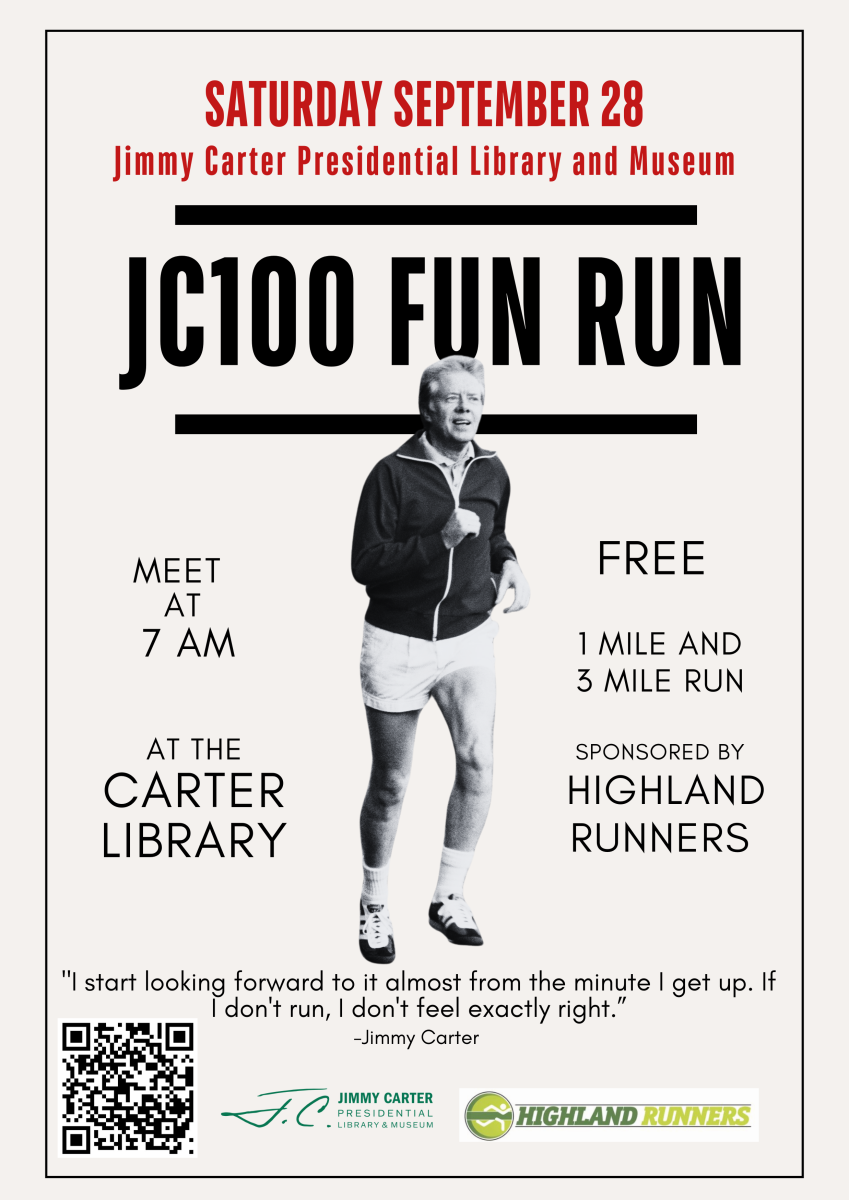 SATURDAY SEPTEMBER 28
Jimmy Carter Presidential Library and Museum

JC100 FUN RUN

MEET
AT
7 AM

AT THE
CARTER
LIBRARY

FREE

1 MILE AND
3 MILE RUN

SPONSORED BY
HIGHLAND
RUNNERS

"I start looking forward to it almost from the minute I get up. If I don't run, I don't feel exactly right."
-Jimmy Carter

J.C. JIMMY CARTER
PRESIDENTIAL
LIBRARY & MUSEUM

HIGHLAND RUNNERS